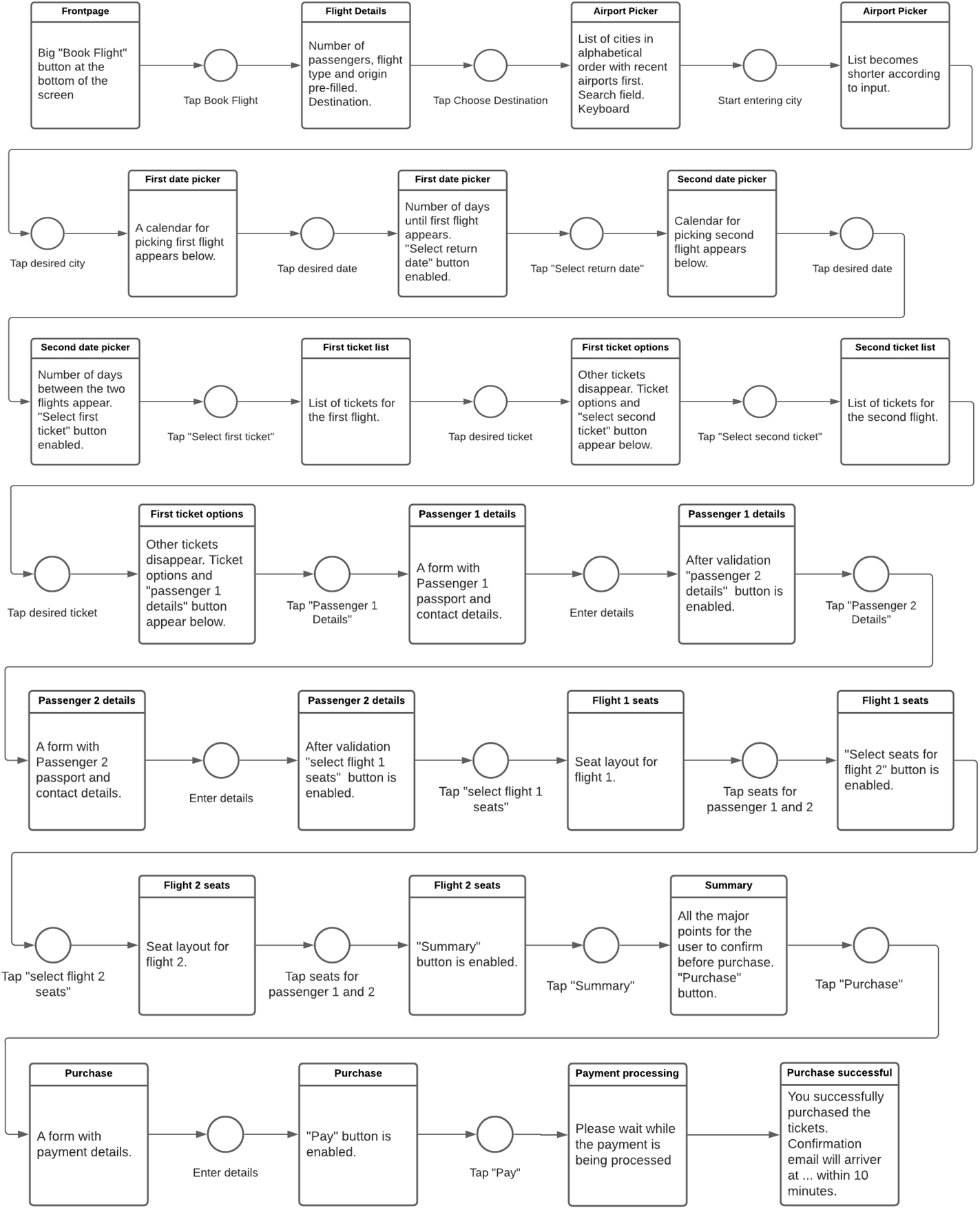 Frontpage
Big "Book Flight" button at the bottom of the screen

Tap Book Flight

Flight Details
Number of passengers, flight type and origin pre-filled. Destination.

Tap Choose Destination

Airport Picker
List of cities in alphabetical order with recent airports first. Search field. Keyboard

Start entering city

Airport Picker
List becomes shorter according to input.

Tap desired city

First date picker
A calendar for picking first flight appears below.

Tap desired date

First date picker
Number of days until first flight appears. "Select return date" button enabled.

Tap "Select return date"

Second date picker
Calendar for picking second flight appears below.

Tap desired date

Second date picker
Number of days between the two flights appear. "Select first ticket" button enabled.

Tap "Select first ticket"

First ticket list
List of tickets for the first flight.

Tap desired ticket

First ticket options
Other tickets disappear. Ticket options and "select second ticket" button appear below.

Tap "Select second ticket"

Second ticket list
List of tickets for the second flight.

Tap desired ticket

First ticket options
Other tickets disappear. Ticket options and "passenger 1 details" button appear below.

Tap "Passenger 1 Details"

Passenger 1 details
A form with Passenger 1 passport and contact details.

Enter details

Passenger 1 details
After validation "passenger 2 details" button is enabled.

Tap "Passenger 2 Details"

Passenger 2 details
A form with Passenger 2 passport and contact details.

Enter details

Passenger 2 details
After validation "select flight 1 seats" button is enabled.

Tap "select flight 1 seats"

Flight 1 seats
Seat layout for flight 1.

Tap seats for passenger 1 and 2

Flight 1 seats
"Select seats for flight 2" button is enabled.

Tap "select flight 2 seats"

Flight 2 seats
Seat layout for flight 2.

Tap seats for passenger 1 and 2

Flight 2 seats
"Summary" button is enabled.

Tap "Summary"

Summary
All the major points for the user to confirm before purchase. "Purchase" button.

Tap "Purchase"

Purchase
A form with payment details.

Enter details

Purchase
"Pay" button is enabled.

Tap "Pay"

Payment processing
Please wait while the payment is being processed

Purchase successful
You successfully purchased the tickets. Confirmation email will arriver at ... within 10 minutes.